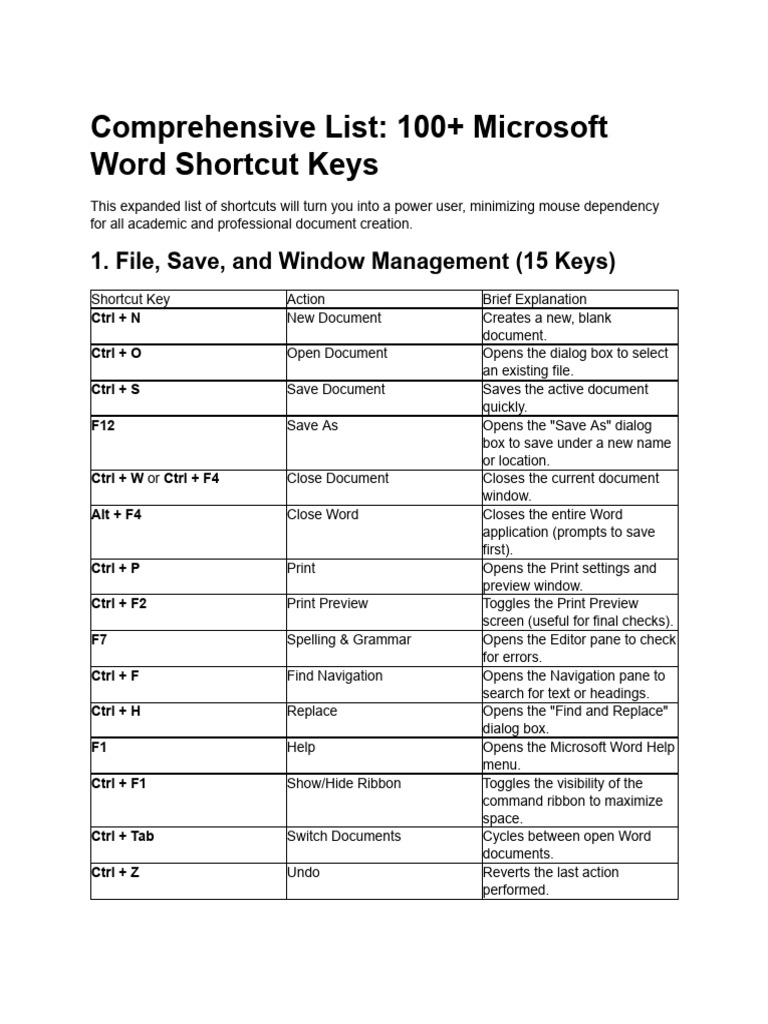 Comprehensive List: 100+ Microsoft Word Shortcut Keys

This expanded list of shortcuts will turn you into a power user, minimizing mouse dependency for all academic and professional document creation.

1. File, Save, and Window Management (15 Keys)

| Shortcut Key | Action | Brief Explanation |
|---|---|---|
| Ctrl + N | New Document | Creates a new, blank document. |
| Ctrl + O | Open Document | Opens the dialog box to select an existing file. |
| Ctrl + S | Save Document | Saves the active document quickly. |
| F12 | Save As | Opens the "Save As" dialog box to save under a new name or location. |
| Ctrl + W or Ctrl + F4 | Close Document | Closes the current document window. |
| Alt + F4 | Close Word | Closes the entire Word application (prompts to save first). |
| Ctrl + P | Print | Opens the Print settings and preview window. |
| Ctrl + F2 | Print Preview | Toggles the Print Preview screen (useful for final checks). |
| F7 | Spelling & Grammar | Opens the Editor pane to check for errors. |
| Ctrl + F | Find Navigation | Opens the Navigation pane to search for text or headings. |
| Ctrl + H | Replace | Opens the "Find and Replace" dialog box. |
| F1 | Help | Opens the Microsoft Word Help menu. |
| Ctrl + F1 | Show/Hide Ribbon | Toggles the visibility of the command ribbon to maximize space. |
| Ctrl + Tab | Switch Documents | Cycles between open Word documents. |
| Ctrl + Z | Undo | Reverts the last action performed. |